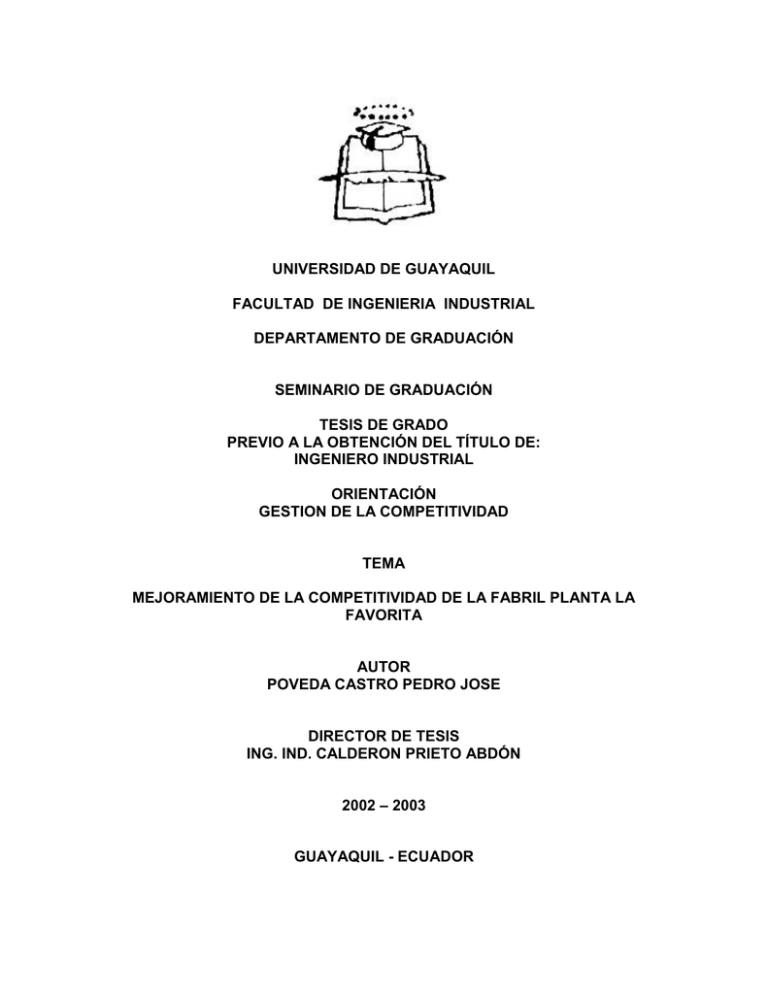 UNIVERSIDAD DE GUAYAQUIL

FACULTAD DE INGENIERIA INDUSTRIAL

DEPARTAMENTO DE GRADUACIÓN

SEMINARIO DE GRADUACIÓN

TESIS DE GRADO
PREVIO A LA OBTENCIÓN DEL TÍTULO DE:
INGENIERO INDUSTRIAL

ORIENTACIÓN
GESTION DE LA COMPETITIVIDAD

TEMA

MEJORAMIENTO DE LA COMPETITIVIDAD DE LA FABRIL PLANTA LA FAVORITA

AUTOR
POVEDA CASTRO PEDRO JOSE

DIRECTOR DE TESIS
ING. IND. CALDERON PRIETO ABDÓN

2002 – 2003

GUAYAQUIL - ECUADOR